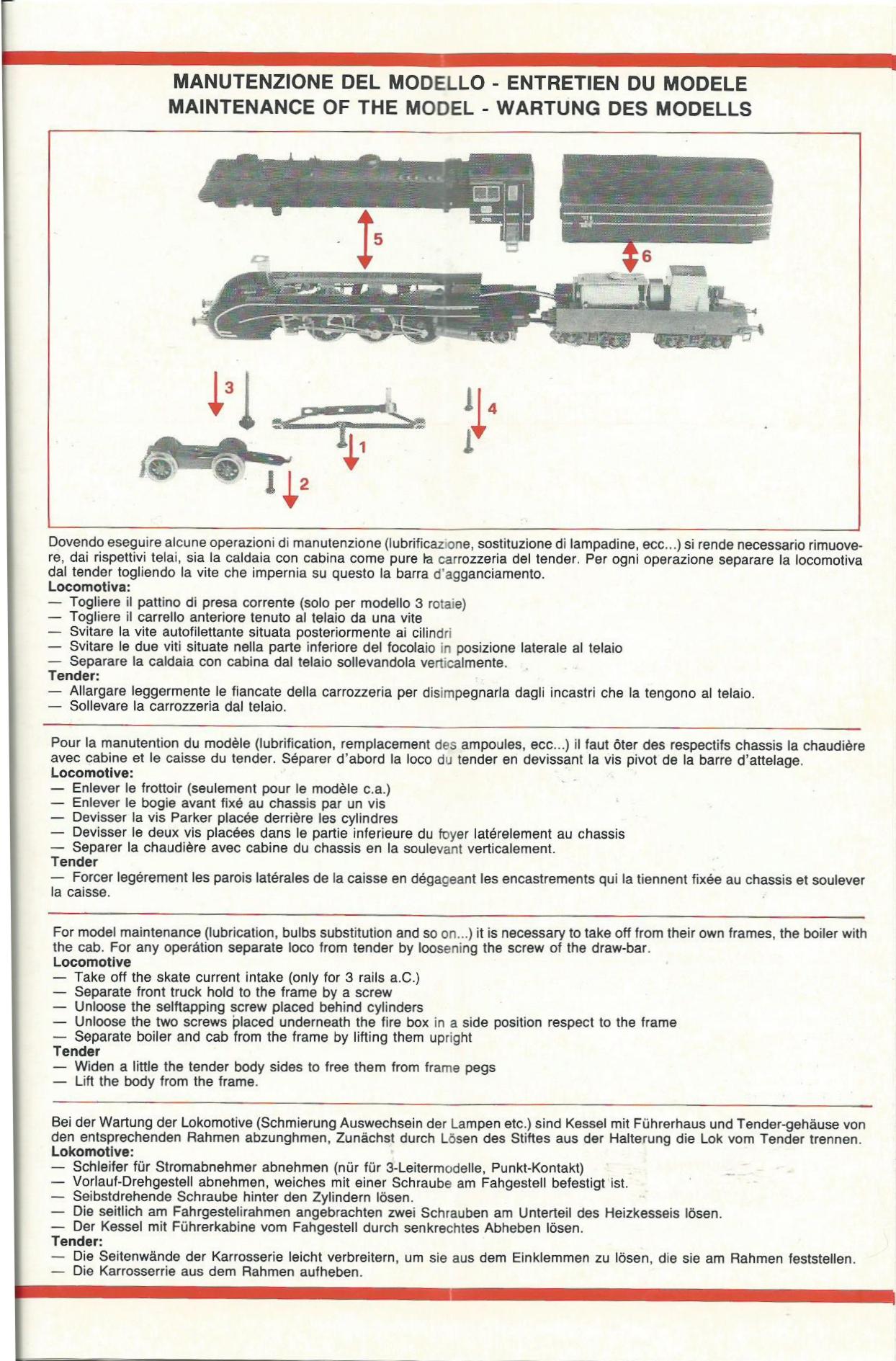 MANUTENZIONE DEL MODELLO - ENTRETIEN DU MODELE
MAINTENANCE OF THE MODEL - WARTUNG DES MODELLS

5

6

3

4

1

2

Dovendo eseguire alcune operazioni di manutenzione (lubrificazione, sostituzione di lampadine, ecc...) si rende necessario rimuovere, dai rispettivi telai, sia la caldaia con cabina come pure la carrozzeria del tender. Per ogni operazione separare la locomotiva dal tender togliendo la vite che impernia su questo la barra d'agganciamento.
Locomotiva:
— Togliere il pattino di presa corrente (solo per modello 3 rotaie)
— Togliere il carrello anteriore tenuto al telaio da una vite
— Svitare la vite autofilettante situata posteriormente ai cilindri
— Svitare le due viti situate nella parte inferiore del focolaio in posizione laterale al telaio
— Separare la caldaia con cabina dal telaio sollevandola verticalmente.
Tender:
— Allargare leggermente le fiancate della carrozzeria per disimpegnarla dagli incastri che la tengono al telaio.
— Sollevare la carrozzeria dal telaio.

Pour la manutention du modèle (lubrification, remplacement des ampoules, ecc...) il faut ôter des respectifs chassis la chaudière avec cabine et le caisse du tender. Séparer d'abord la loco du tender en devissant la vis pivot de la barre d'attelage.
Locomotive:
— Enlever le frottoir (seulement pour le modèle c.a.)
— Enlever le bogie avant fixé au chassis par un vis
— Devisser la vis Parker placée derrière les cylindres
— Devisser le deux vis placées dans le partie inferieure du foyer latérelement au chassis
— Separer la chaudière avec cabine du chassis en la soulevant verticalement.
Tender
— Forcer legérement les parois latérales de la caisse en dégageant les encastrements qui la tiennent fixée au chassis et soulever la caisse.

For model maintenance (lubrication, bulbs substitution and so on...) it is necessary to take off from their own frames, the boiler with the cab. For any operátion separate loco from tender by loosening the screw of the draw-bar.
Locomotive
— Take off the skate current intake (only for 3 rails a.C.)
— Separate front truck hold to the frame by a screw
— Unloose the selftapping screw placed behind cylinders
— Unloose the two screws placed underneath the fire box in a side position respect to the frame
— Separate boiler and cab from the frame by lifting them upright
Tender
— Widen a little the tender body sides to free them from frame pegs
— Lift the body from the frame.

Bei der Wartung der Lokomotive (Schmierung Auswechsein der Lampen etc.) sind Kessel mit Führerhaus und Tender-gehäuse von den entsprechenden Rahmen abzunghmen, Zunächst durch Lösen des Stiftes aus der Halterung die Lok vom Tender trennen.
Lokomotive:
— Schleifer für Stromabnehmer abnehmen (nür für 3-Leitermodelle, Punkt-Kontakt)
— Vorlauf-Drehgestell abnehmen, weiches mit einer Schraube am Fahgestell befestigt ist.
— Seibstdrehende Schraube hinter den Zylindern lösen.
— Die seitlich am Fahrgestelirahmen angebrachten zwei Schrauben am Unterteil des Heizkesseis lösen.
— Der Kessel mit Führerkabine vom Fahgestell durch senkrechtes Abheben lösen.
Tender:
— Die Seitenwände der Karrosserie leicht verbreitern, um sie aus dem Einklemmen zu lösen, die sie am Rahmen feststellen.
— Die Karrosserrie aus dem Rahmen aufheben.